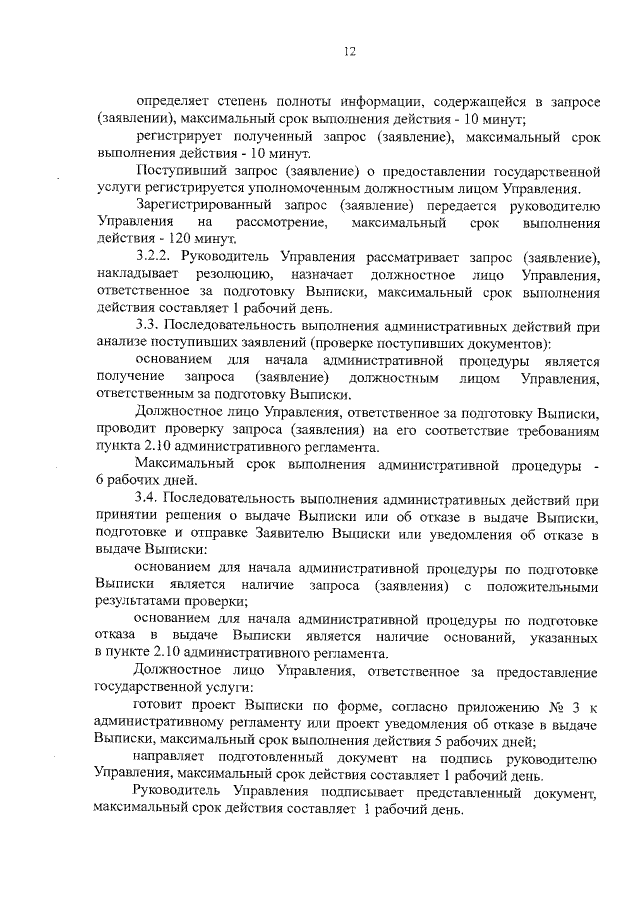 12

определяет степень полноты информации, содержащейся в запросе (заявлении), максимальный срок выполнения действия - 10 минут;

регистрирует полученный запрос (заявление), максимальный срок выполнения действия - 10 минут.

Поступивший запрос (заявление) о предоставлении государственной услуги регистрируется уполномоченным должностным лицом Управления.

Зарегистрированный запрос (заявление) передается руководителю Управления на рассмотрение, максимальный срок выполнения действия - 120 минут.

3.2.2. Руководитель Управления рассматривает запрос (заявление), накладывает резолюцию, назначает должностное лицо Управления, ответственное за подготовку Выписки, максимальный срок выполнения действия составляет 1 рабочий день.

3.3. Последовательность выполнения административных действий при анализе поступивших заявлений (проверке поступивших документов):

основанием для начала административной процедуры является получение запроса (заявление) должностным лицом Управления, ответственным за подготовку Выписки.

Должностное лицо Управления, ответственное за подготовку Выписки, проводит проверку запроса (заявления) на его соответствие требованиям пункта 2.10 административного регламента.

Максимальный срок выполнения административной процедуры - 6 рабочих дней.

3.4. Последовательность выполнения административных действий при принятии решения о выдаче Выписки или об отказе в выдаче Выписки, подготовке и отправке Заявителю Выписки или уведомления об отказе в выдаче Выписки:

основанием для начала административной процедуры по подготовке Выписки является наличие запроса (заявления) с положительными результатами проверки;

основанием для начала административной процедуры по подготовке отказа в выдаче Выписки является наличие оснований, указанных в пункте 2.10 административного регламента.

Должностное лицо Управления, ответственное за предоставление государственной услуги:

готовит проект Выписки по форме, согласно приложению № 3 к административному регламенту или проект уведомления об отказе в выдаче Выписки, максимальный срок выполнения действия 5 рабочих дней;

направляет подготовленный документ на подпись руководителю Управления, максимальный срок действия составляет 1 рабочий день.

Руководитель Управления подписывает представленный документ, максимальный срок действия составляет 1 рабочий день.